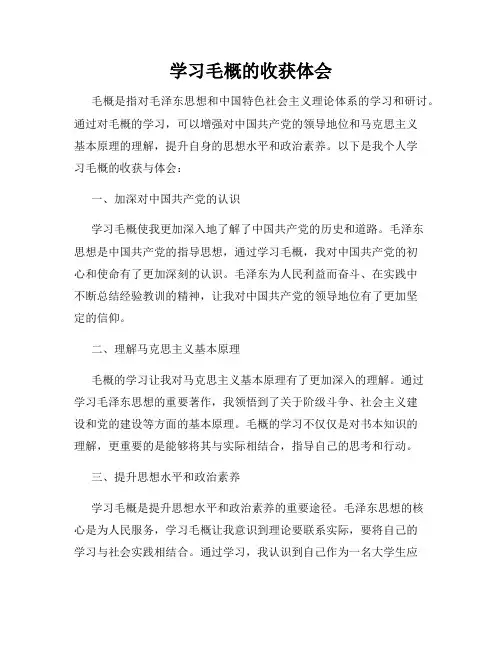 学习毛概的收获体会

毛概是指对毛泽东思想和中国特色社会主义理论体系的学习和研讨。通过对毛概的学习，可以增强对中国共产党的领导地位和马克思主义基本原理的理解，提升自身的思想水平和政治素养。以下是我个人学习毛概的收获与体会：

一、加深对中国共产党的认识

学习毛概使我更加深入地了解了中国共产党的历史和道路。毛泽东思想是中国共产党的指导思想，通过学习毛概，我对中国共产党的初心和使命有了更加深刻的认识。毛泽东为人民利益而奋斗、在实践中不断总结经验教训的精神，让我对中国共产党的领导地位有了更加坚定的信仰。

二、理解马克思主义基本原理

毛概的学习让我对马克思主义基本原理有了更加深入的理解。通过学习毛泽东思想的重要著作，我领悟到了关于阶级斗争、社会主义建设和党的建设等方面的基本原理。毛概的学习不仅仅是对书本知识的理解，更重要的是能够将其与实际相结合，指导自己的思考和行动。

三、提升思想水平和政治素养

学习毛概是提升思想水平和政治素养的重要途径。毛泽东思想的核心是为人民服务，学习毛概让我意识到理论要联系实际，要将自己的学习与社会实践相结合。通过学习，我认识到自己作为一名大学生应